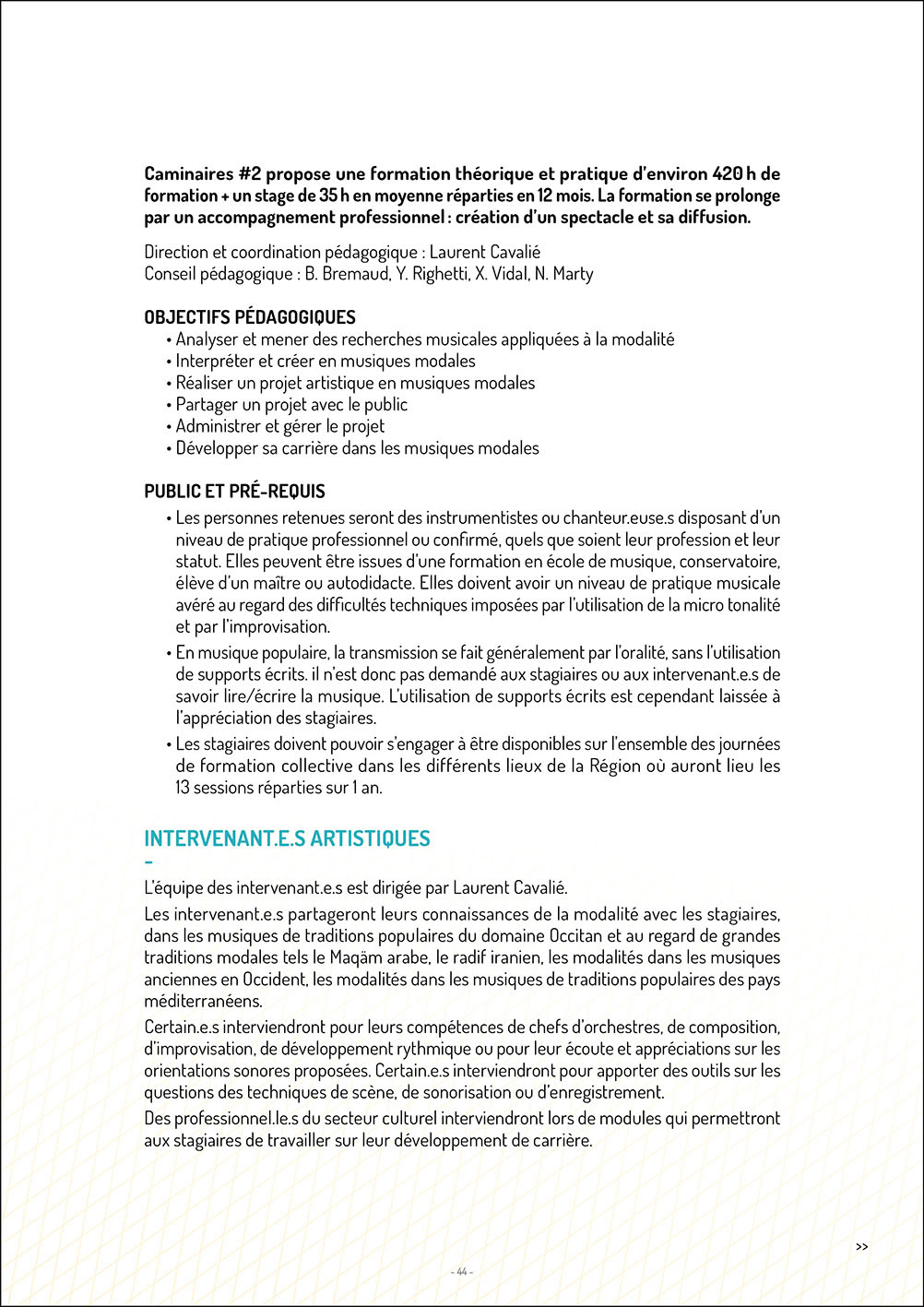 Caminaires #2 propose une formation théorique et pratique d'environ 420 h de formation + un stage de 35 h en moyenne réparties en 12 mois. La formation se prolonge par un accompagnement professionnel : création d'un spectacle et sa diffusion.

Direction et coordination pédagogique : Laurent Cavalié
Conseil pédagogique : B. Bremaud, Y. Righetti, X. Vidal, N. Marty

OBJECTIFS PÉDAGOGIQUES
• Analyser et mener des recherches musicales appliquées à la modalité
• Interpréter et créer en musiques modales
• Réaliser un projet artistique en musiques modales
• Partager un projet avec le public
• Administrer et gérer le projet
• Développer sa carrière dans les musiques modales

PUBLIC ET PRÉ-REQUIS
• Les personnes retenues seront des instrumentistes ou chanteur.euse.s disposant d'un niveau de pratique professionnel ou confirmé, quels que soient leur profession et leur statut. Elles peuvent être issues d'une formation en école de musique, conservatoire, élève d'un maître ou autodidacte. Elles doivent avoir un niveau de pratique musicale avéré au regard des difficultés techniques imposées par l'utilisation de la micro tonalité et par l'improvisation.
• En musique populaire, la transmission se fait généralement par l'oralité, sans l'utilisation de supports écrits. il n'est donc pas demandé aux stagiaires ou aux intervenant.e.s de savoir lire/écrire la musique. L'utilisation de supports écrits est cependant laissée à l'appréciation des stagiaires.
• Les stagiaires doivent pouvoir s'engager à être disponibles sur l'ensemble des journées de formation collective dans les différents lieux de la Région où auront lieu les 13 sessions réparties sur 1 an.

INTERVENANT.E.S ARTISTIQUES
–
L'équipe des intervenant.e.s est dirigée par Laurent Cavalié.

Les intervenant.e.s partageront leurs connaissances de la modalité avec les stagiaires, dans les musiques de traditions populaires du domaine Occitan et au regard de grandes traditions modales tels le Maqäm arabe, le radif iranien, les modalités dans les musiques anciennes en Occident, les modalités dans les musiques de traditions populaires des pays méditerranéens.

Certain.e.s interviendront pour leurs compétences de chefs d'orchestres, de composition, d'improvisation, de développement rythmique ou pour leur écoute et appréciations sur les orientations sonores proposées. Certain.e.s interviendront pour apporter des outils sur les questions des techniques de scène, de sonorisation ou d'enregistrement.

Des professionnel.le.s du secteur culturel interviendront lors de modules qui permettront aux stagiaires de travailler sur leur développement de carrière.

>>

- 44 -